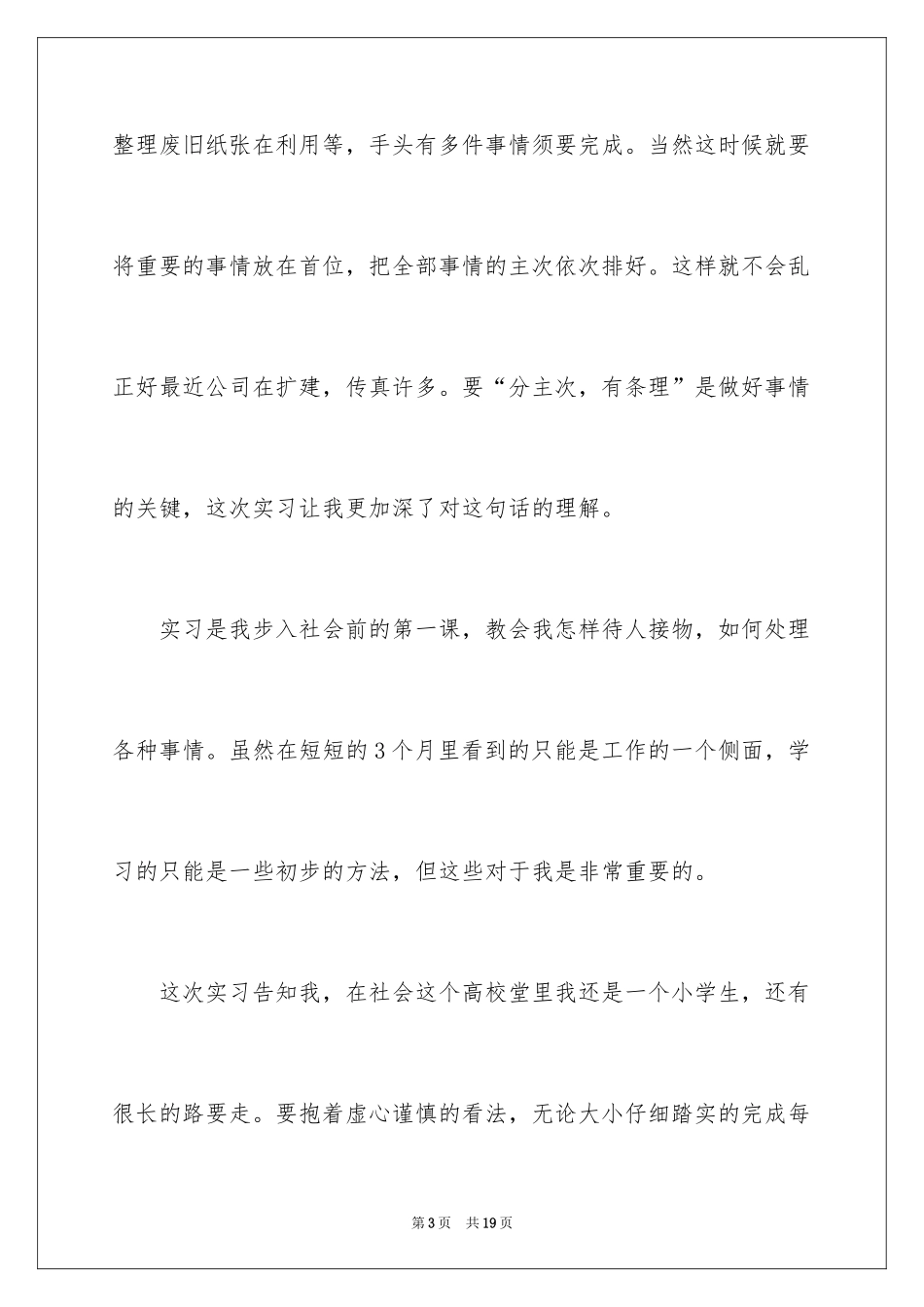 整理废旧纸张在利用等，手头有多件事情须要完成。当然这时候就要将重要的事情放在首位，把全部事情的主次依次排好。这样就不会乱正好最近公司在扩建，传真许多。要“分主次，有条理”是做好事情的关键，这次实习让我更加深了对这句话的理解。

实习是我步入社会前的第一课，教会我怎样待人接物，如何处理各种事情。虽然在短短的3个月里看到的只能是工作的一个侧面，学习的只能是一些初步的方法，但这些对于我是非常重要的。

这次实习告知我，在社会这个高校堂里我还是一个小学生，还有很长的路要走。要抱着虚心谨慎的看法，无论大小仔细踏实的完成每

第3页　共19页